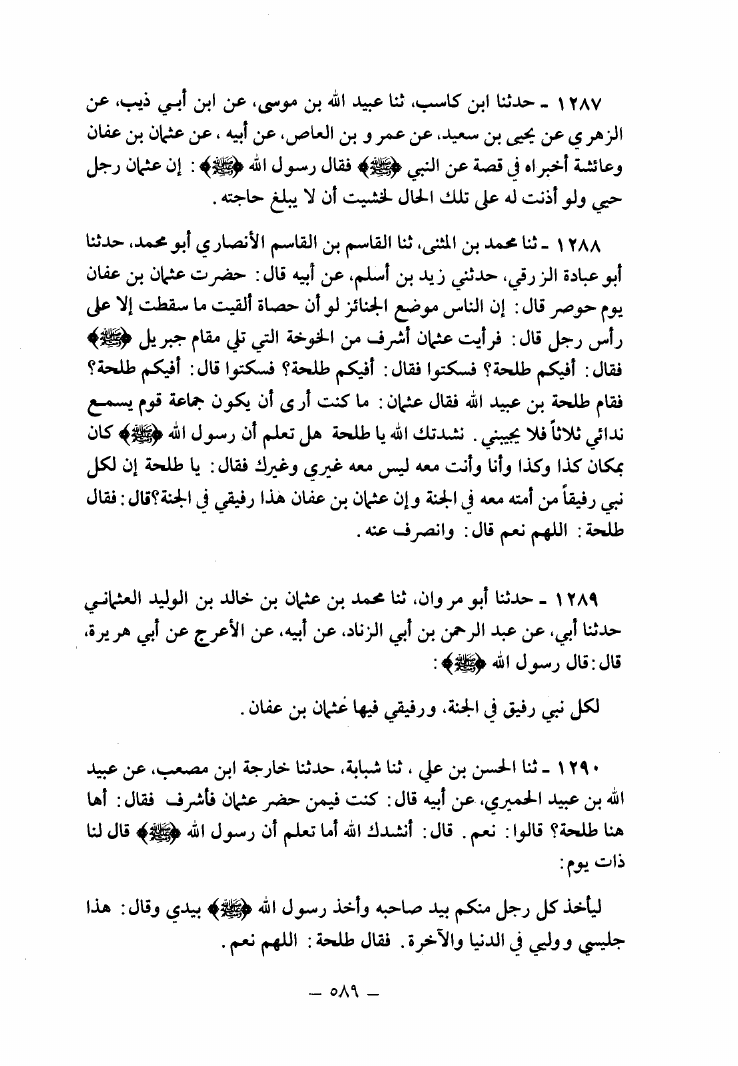 ١٢٨٧ ـ حدثنا ابن كاسب، ثنا عبيد الله بن موسى، عن ابن أبي ذيب، عن الزهري عن يحيى بن سعيد، عن عمرو بن العاص، عن أبيه، عن عثمان بن عفان وعائشة أخبراه في قصة عن النبي ﴿ﷺ﴾ فقال رسول الله ﴿ﷺ﴾: إن عثمان رجل حيي ولو أذنت له على تلك الحال لخشيت أن لا يبلغ حاجته.

١٢٨٨ ـ ثنا محمد بن المثنى، ثنا القاسم بن القاسم الأنصاري أبو محمد، حدثنا أبو عبادة الزرقي، حدثني زيد بن أسلم، عن أبيه قال: حضرت عثمان بن عفان يوم حوصر قال: إن الناس موضع الجنائز لو أن حصاة ألقيت ما سقطت إلا على رأس رجل قال: فرأيت عثمان أشرف من الخوخة التي تلي مقام جبريل ﴿ﷺ﴾ فقال: أفيكم طلحة؟ فسكتوا فقال: أفيكم طلحة؟ فسكتوا قال: أفيكم طلحة؟ فقام طلحة بن عبيد الله فقال عثمان: ما كنت أرى أن يكون جماعة قوم يسمع ندائي ثلاثاً فلا يجيبني. نشدتك الله يا طلحة هل تعلم أن رسول الله ﴿ﷺ﴾ كان بمكان كذا وكذا وأنا وأنت معه ليس معه غيري وغيرك فقال: يا طلحة إن لكل نبي رفيقاً من أمته معه في الجنة وإن عثمان بن عفان هذا رفيقي في الجنة؟قال: فقال طلحة: اللهم نعم قال: وانصرف عنه.

١٢٨٩ ـ حدثنا أبو مروان، ثنا محمد بن عثمان بن خالد بن الوليد العثماني حدثنا أبي، عن عبد الرحمن بن أبي الزناد، عن أبيه، عن الأعرج عن أبي هريرة، قال: قال رسول الله ﴿ﷺ﴾:

لكل نبي رفيق في الجنة، ورفيقي فيها عثمان بن عفان.

١٢٩٠ ـ ثنا الحسن بن علي، ثنا شبابة، حدثنا خارجة ابن مصعب، عن عبيد الله بن عبيد الحميري، عن أبيه قال: كنت فيمن حضر عثمان فأشرف فقال: أها هنا طلحة؟ قالوا: نعم. قال: أنشدك الله أما تعلم أن رسول الله ﴿ﷺ﴾ قال لنا ذات يوم:

ليأخذ كل رجل منكم بيد صاحبه وأخذ رسول الله ﴿ﷺ﴾ بيدي وقال: هذا جليسي ووليي في الدنيا والآخرة. فقال طلحة: اللهم نعم.

ـ ٥٨٩ ـ